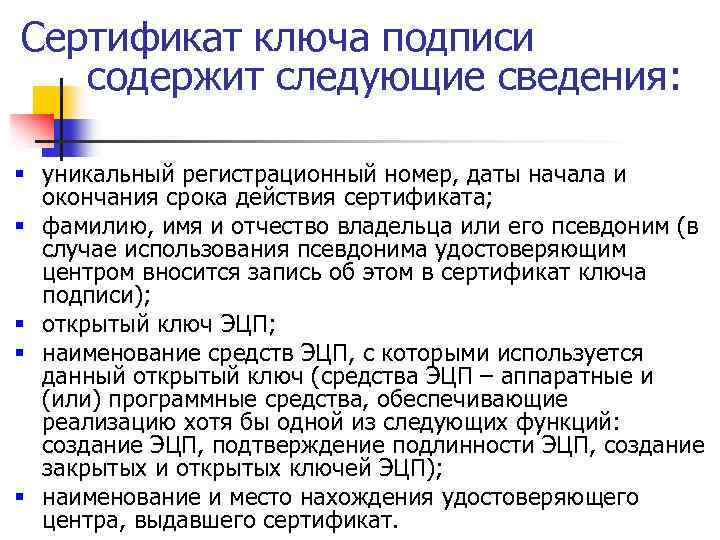 Сертификат ключа подписи содержит следующие сведения:

▪ уникальный регистрационный номер, даты начала и окончания срока действия сертификата;
▪ фамилию, имя и отчество владельца или его псевдоним (в случае использования псевдонима удостоверяющим центром вносится запись об этом в сертификат ключа подписи);
▪ открытый ключ ЭЦП;
▪ наименование средств ЭЦП, с которыми используется данный открытый ключ (средства ЭЦП – аппаратные и (или) программные средства, обеспечивающие реализацию хотя бы одной из следующих функций: создание ЭЦП, подтверждение подлинности ЭЦП, создание закрытых и открытых ключей ЭЦП);
▪ наименование и место нахождения удостоверяющего центра, выдавшего сертификат.